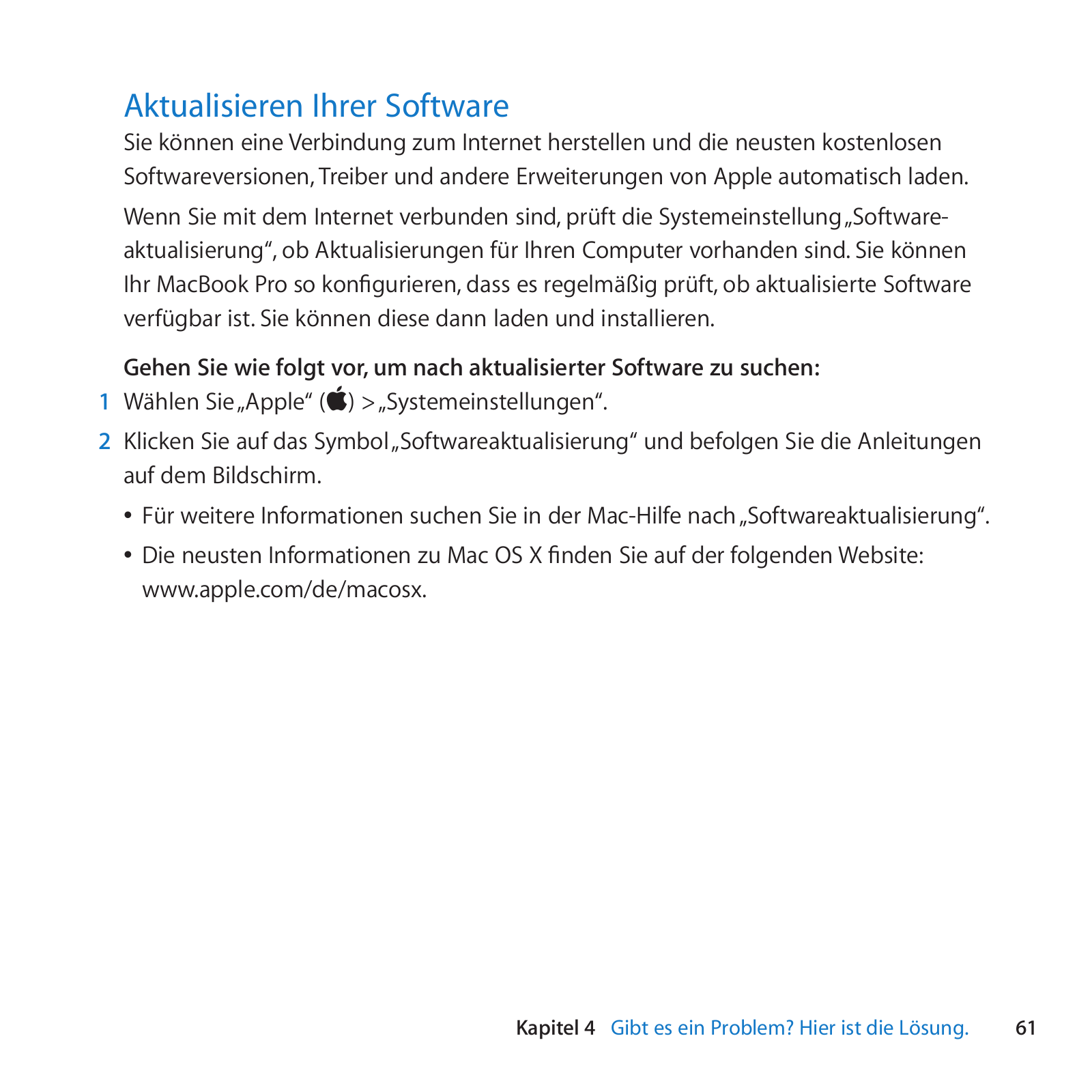 Aktualisieren Ihrer Software

Sie können eine Verbindung zum Internet herstellen und die neusten kostenlosen Softwareversionen, Treiber und andere Erweiterungen von Apple automatisch laden.

Wenn Sie mit dem Internet verbunden sind, prüft die Systemeinstellung „Softwareaktualisierung“, ob Aktualisierungen für Ihren Computer vorhanden sind. Sie können Ihr MacBook Pro so konfigurieren, dass es regelmäßig prüft, ob aktualisierte Software verfügbar ist. Sie können diese dann laden und installieren.

Gehen Sie wie folgt vor, um nach aktualisierter Software zu suchen:

1 Wählen Sie „Apple“ () > „Systemeinstellungen“.

2 Klicken Sie auf das Symbol „Softwareaktualisierung“ und befolgen Sie die Anleitungen auf dem Bildschirm.

• Für weitere Informationen suchen Sie in der Mac-Hilfe nach „Softwareaktualisierung“.

• Die neusten Informationen zu Mac OS X finden Sie auf der folgenden Website: www.apple.com/de/macosx.

Kapitel 4 Gibt es ein Problem? Hier ist die Lösung. 61